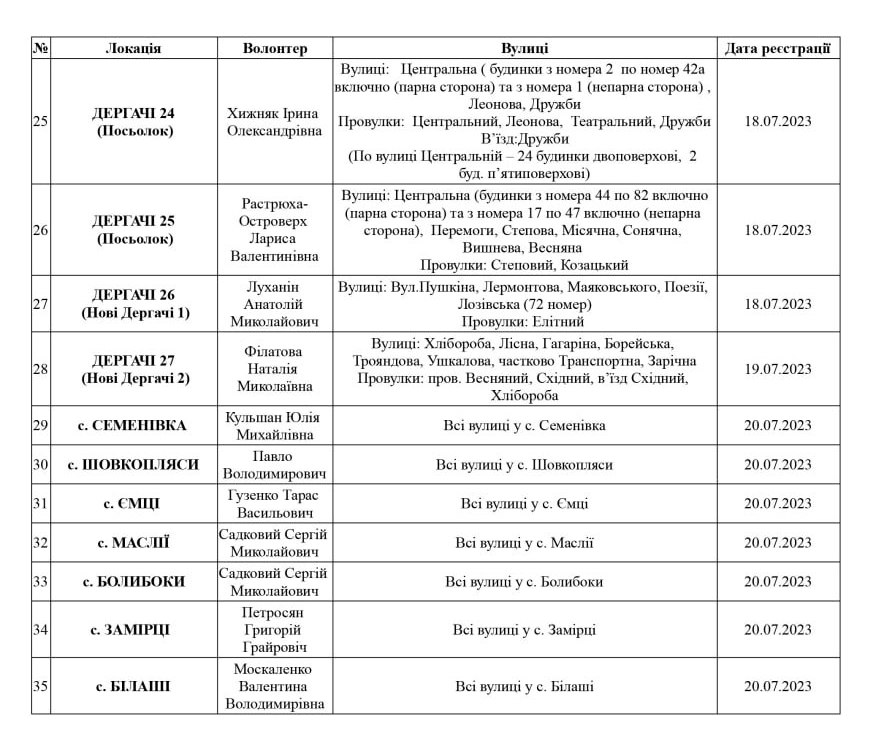 | № | Локація | Волонтер | Вулиці | Дата реєстрації |
|---|---|---|---|---|
| 25 | ДЕРГАЧІ 24 (Посьолок) | Хижняк Ірина Олександрівна | Вулиці: Центральна ( будинки з номера 2 по номер 42а включно (парна сторона) та з номера 1 (непарна сторона) , Леонова, Дружби Провулки: Центральний, Леонова, Театральний, Дружби В'їзд:Дружби (По вулиці Центральній – 24 будинки двоповерхові, 2 буд. п'ятиповерхові) | 18.07.2023 |
| 26 | ДЕРГАЧІ 25 (Посьолок) | Растрюха-Островерх Лариса Валентинівна | Вулиці: Центральна (будинки з номера 44 по 82 включно (парна сторона) та з номера 17 по 47 включно (непарна сторона), Перемоги, Степова, Місячна, Сонячна, Вишнева, Весняна Провулки: Степовий, Козацький | 18.07.2023 |
| 27 | ДЕРГАЧІ 26 (Нові Дергачі 1) | Луханін Анатолій Миколайович | Вулиці: Вул.Пушкіна, Лермонтова, Маяковського, Поезії, Лозівська (72 номер) Провулки: Елітний | 18.07.2023 |
| 28 | ДЕРГАЧІ 27 (Нові Дергачі 2) | Філатова Наталія Миколаївна | Вулиці: Хлібороба, Лісна, Гагаріна, Борейська, Трояндова, Ушкалова, частково Транспортна, Зарічна Провулки: пров. Весняний, Східний, в'їзд Східний, Хлібороба | 19.07.2023 |
| 29 | с. СЕМЕНІВКА | Кульшан Юлія Михайлівна | Всі вулиці у с. Семенівка | 20.07.2023 |
| 30 | с. ШОВКОПЛЯСИ | Павло Володимирович | Всі вулиці у с. Шовкопляси | 20.07.2023 |
| 31 | с. ЄМЦІ | Гузенко Тарас Васильович | Всі вулиці у с. Ємці | 20.07.2023 |
| 32 | с. МАСЛІЇ | Садковий Сергій Миколайович | Всі вулиці у с. Маслії | 20.07.2023 |
| 33 | с. БОЛИБОКИ | Садковий Сергій Миколайович | Всі вулиці у с. Болибоки | 20.07.2023 |
| 34 | с. ЗАМІРЦІ | Петросян Григорій Грайровіч | Всі вулиці у с. Замірці | 20.07.2023 |
| 35 | с. БІЛАШІ | Москаленко Валентина Володимирівна | Всі вулиці у с. Білаші | 20.07.2023 |